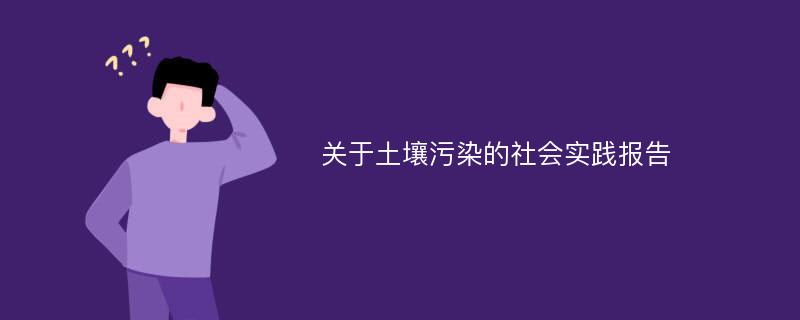 ???

关于土壤污染的社会实践报告